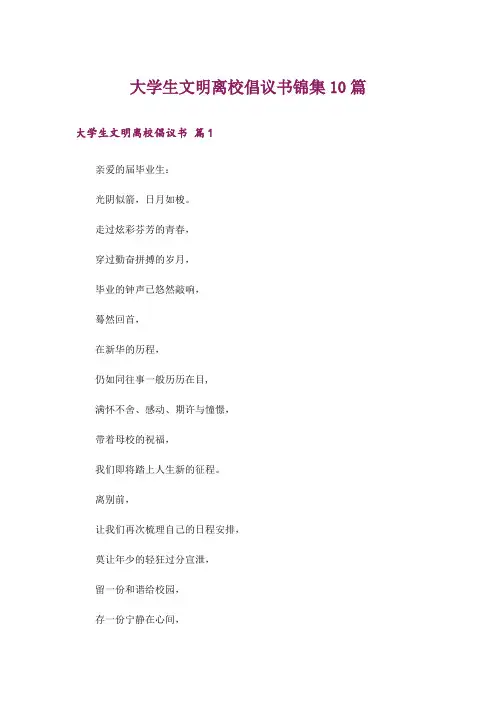 大学生文明离校倡议书锦集10篇

大学生文明离校倡议书 篇1

亲爱的届毕业生：

光阴似箭，日月如梭。

走过炫彩芬芳的青春，

穿过勤奋拼搏的岁月，

毕业的钟声已悠然敲响，

蓦然回首，

在新华的历程，

仍如同往事一般历历在目，

满怀不舍、感动、期许与憧憬，

带着母校的祝福，

我们即将踏上人生新的征程。

离别前，

让我们再次梳理自己的日程安排，

莫让年少的轻狂过分宣泄，

留一份和谐给校园，

存一份宁静在心间，